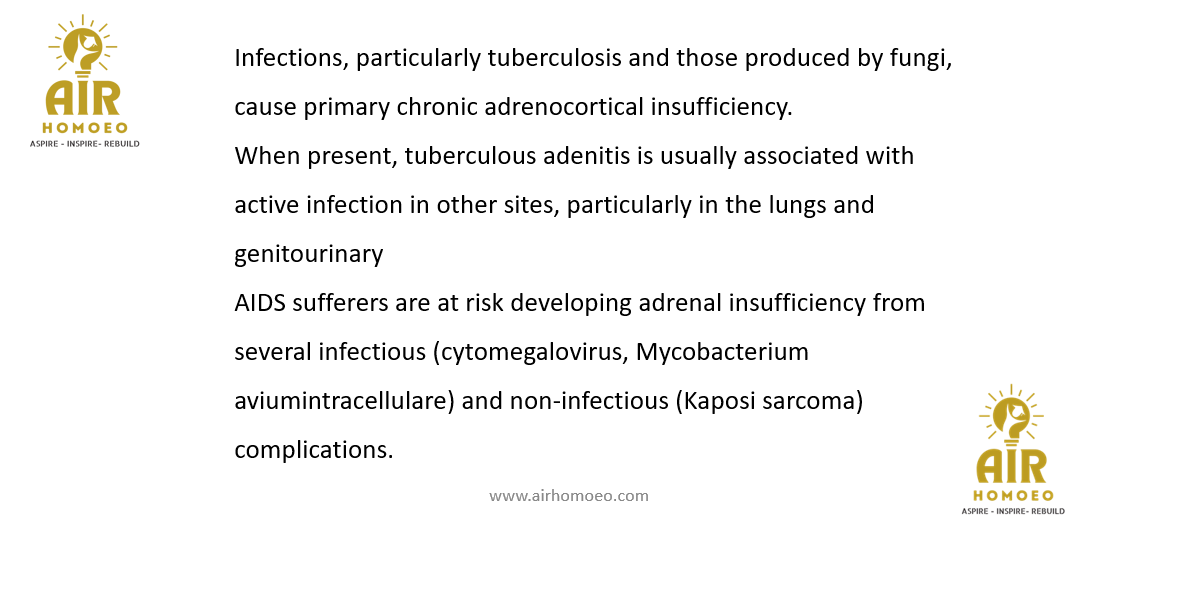 AIR
HOMOEO
ASPIRE - INSPIRE- REBUILD

Infections, particularly tuberculosis and those produced by fungi, cause primary chronic adrenocortical insufficiency.

When present, tuberculous adenitis is usually associated with active infection in other sites, particularly in the lungs and genitourinary

AIDS sufferers are at risk developing adrenal insufficiency from several infectious (cytomegalovirus, Mycobacterium aviumintracellulare) and non-infectious (Kaposi sarcoma) complications.

www.airhomoeo.com

AIR
HOMOEO
ASPIRE - INSPIRE- REBUILD